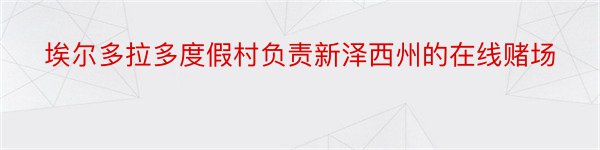 埃尔多拉多度假村负责新泽西州的在线赌场